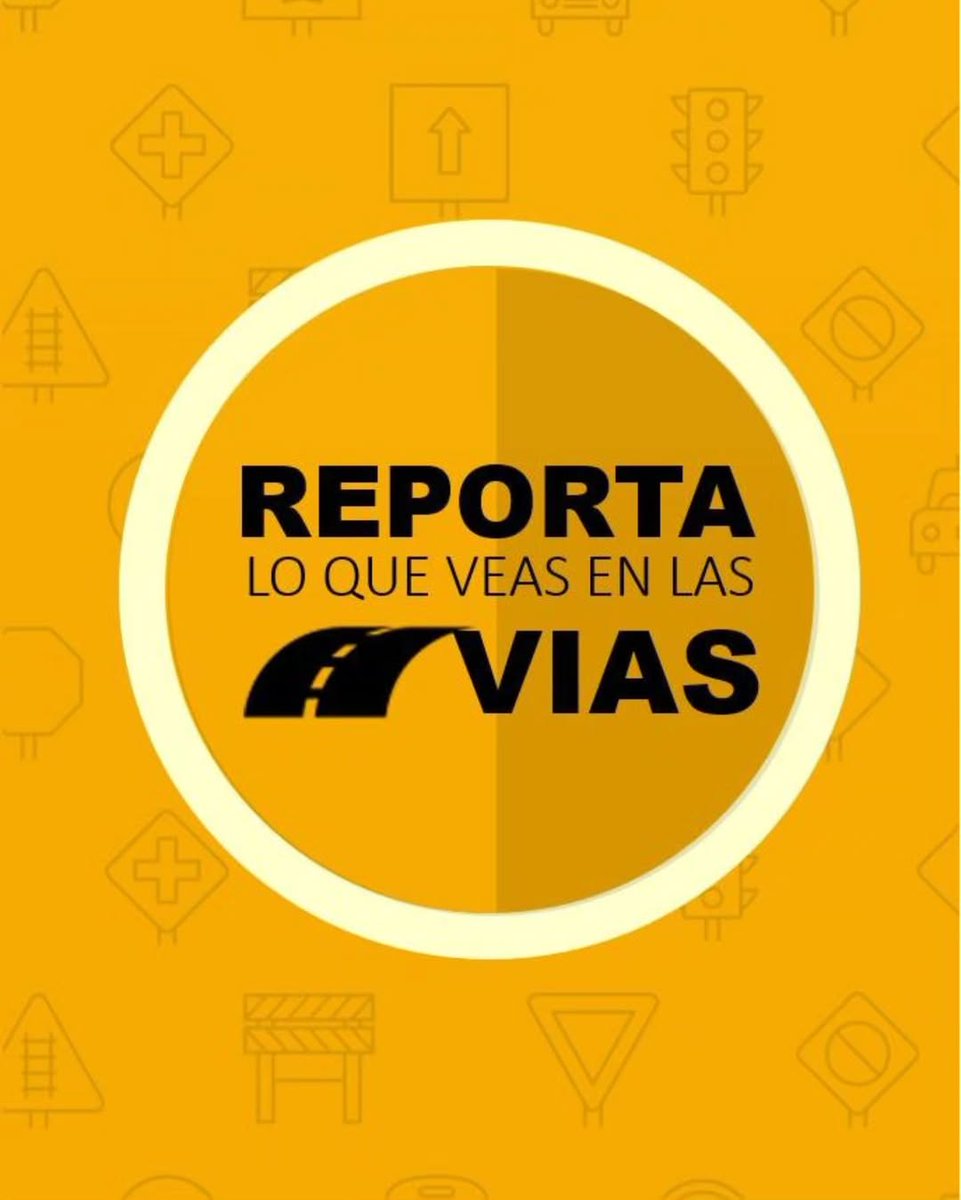 REPORTA
LO QUE VEAS EN LAS
VIAS